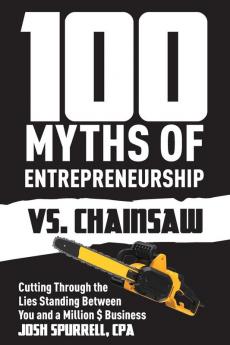 100
MYTHS OF
ENTREPRENEURSHIP
VS. CHAINSAW

Cutting Through the Lies Standing Between You and a Million $ Business
JOSH SPURRELL, CPA